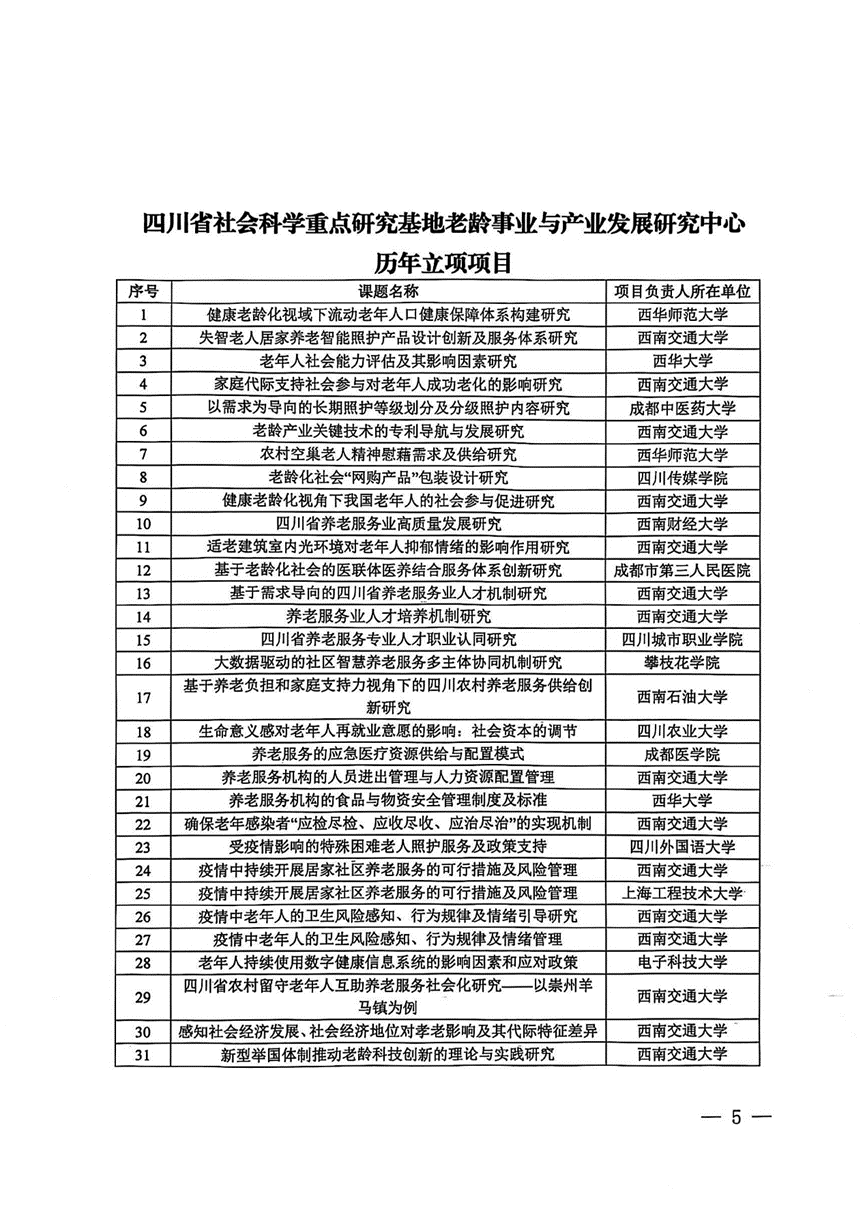 四川省社会科学重点研究基地老龄事业与产业发展研究中心
历年立项项目

| 序号 | 课题名称 | 项目负责人所在单位 |
|---|---|---|
| 1 | 健康老龄化视域下流动老年人口健康保障体系构建研究 | 西华师范大学 |
| 2 | 失智老人居家养老智能照护产品设计创新及服务体系研究 | 西南交通大学 |
| 3 | 老年人社会能力评估及其影响因素研究 | 西华大学 |
| 4 | 家庭代际支持社会参与对老年人成功老化的影响研究 | 西南交通大学 |
| 5 | 以需求为导向的长期照护等级划分及分级照护内容研究 | 成都中医药大学 |
| 6 | 老龄产业关键技术的专利导航与发展研究 | 西南交通大学 |
| 7 | 农村空巢老人精神慰藉需求及供给研究 | 西华师范大学 |
| 8 | 老龄化社会“网购产品”包装设计研究 | 四川传媒学院 |
| 9 | 健康老龄化视角下我国老年人的社会参与促进研究 | 西南交通大学 |
| 10 | 四川省养老服务业高质量发展研究 | 西南财经大学 |
| 11 | 适老建筑室内光环境对老年人抑郁情绪的影响作用研究 | 西南交通大学 |
| 12 | 基于老龄化社会的医联体医养结合服务体系创新研究 | 成都市第三人民医院 |
| 13 | 基于需求导向的四川省养老服务业人才机制研究 | 西南交通大学 |
| 14 | 养老服务业人才培养机制研究 | 西南交通大学 |
| 15 | 四川省养老服务专业人才职业认同研究 | 四川城市职业学院 |
| 16 | 大数据驱动的社区智慧养老服务多主体协同机制研究 | 攀枝花学院 |
| 17 | 基于养老负担和家庭支持力视角下的四川农村养老服务供给创新研究 | 西南石油大学 |
| 18 | 生命意义感对老年人再就业意愿的影响：社会资本的调节 | 四川农业大学 |
| 19 | 养老服务的应急医疗资源供给与配置模式 | 成都医学院 |
| 20 | 养老服务机构的人员进出管理与人力资源配置管理 | 西南交通大学 |
| 21 | 养老服务机构的食品与物资安全管理制度及标准 | 西华大学 |
| 22 | 确保老年感染者“应检尽检、应收尽收、应治尽治”的实现机制 | 西南交通大学 |
| 23 | 受疫情影响的特殊困难老人照护服务及政策支持 | 四川外国语大学 |
| 24 | 疫情中持续开展居家社区养老服务的可行措施及风险管理 | 西南交通大学 |
| 25 | 疫情中持续开展居家社区养老服务的可行措施及风险管理 | 上海工程技术大学 |
| 26 | 疫情中老年人的卫生风险感知、行为规律及情绪引导研究 | 西南交通大学 |
| 27 | 疫情中老年人的卫生风险感知、行为规律及情绪管理 | 西南交通大学 |
| 28 | 老年人持续使用数字健康信息系统的影响因素和应对政策 | 电子科技大学 |
| 29 | 四川省农村留守老年人互助养老服务社会化研究——以崇州羊马镇为例 | 西南交通大学 |
| 30 | 感知社会经济发展、社会经济地位对孝老影响及其代际特征差异 | 西南交通大学 |
| 31 | 新型举国体制推动老龄科技创新的理论与实践研究 | 西南交通大学 |

— 5 —